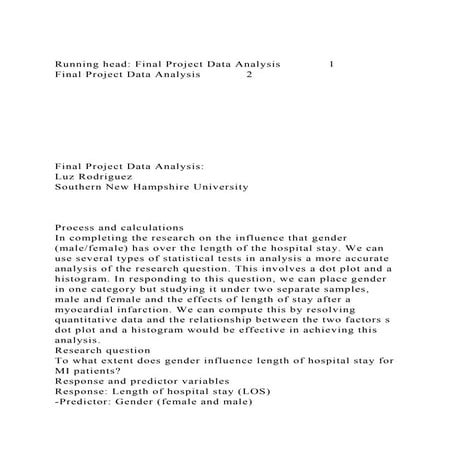 Running head: Final Project Data Analysis 1
Final Project Data Analysis 2

Final Project Data Analysis:
Luz Rodriguez
Southern New Hampshire University

Process and calculations
In completing the research on the influence that gender (male/female) has over the length of the hospital stay. We can use several types of statistical tests in analysis a more accurate analysis of the research question. This involves a dot plot and a histogram. In responding to this question, we can place gender in one category but studying it under two separate samples, male and female and the effects of length of stay after a myocardial infarction. We can compute this by resolving quantitative data and the relationship between the two factors s dot plot and a histogram would be effective in achieving this analysis.
Research question
To what extent does gender influence length of hospital stay for MI patients?
Response and predictor variables
Response: Length of hospital stay (LOS)
-Predictor: Gender (female and male)